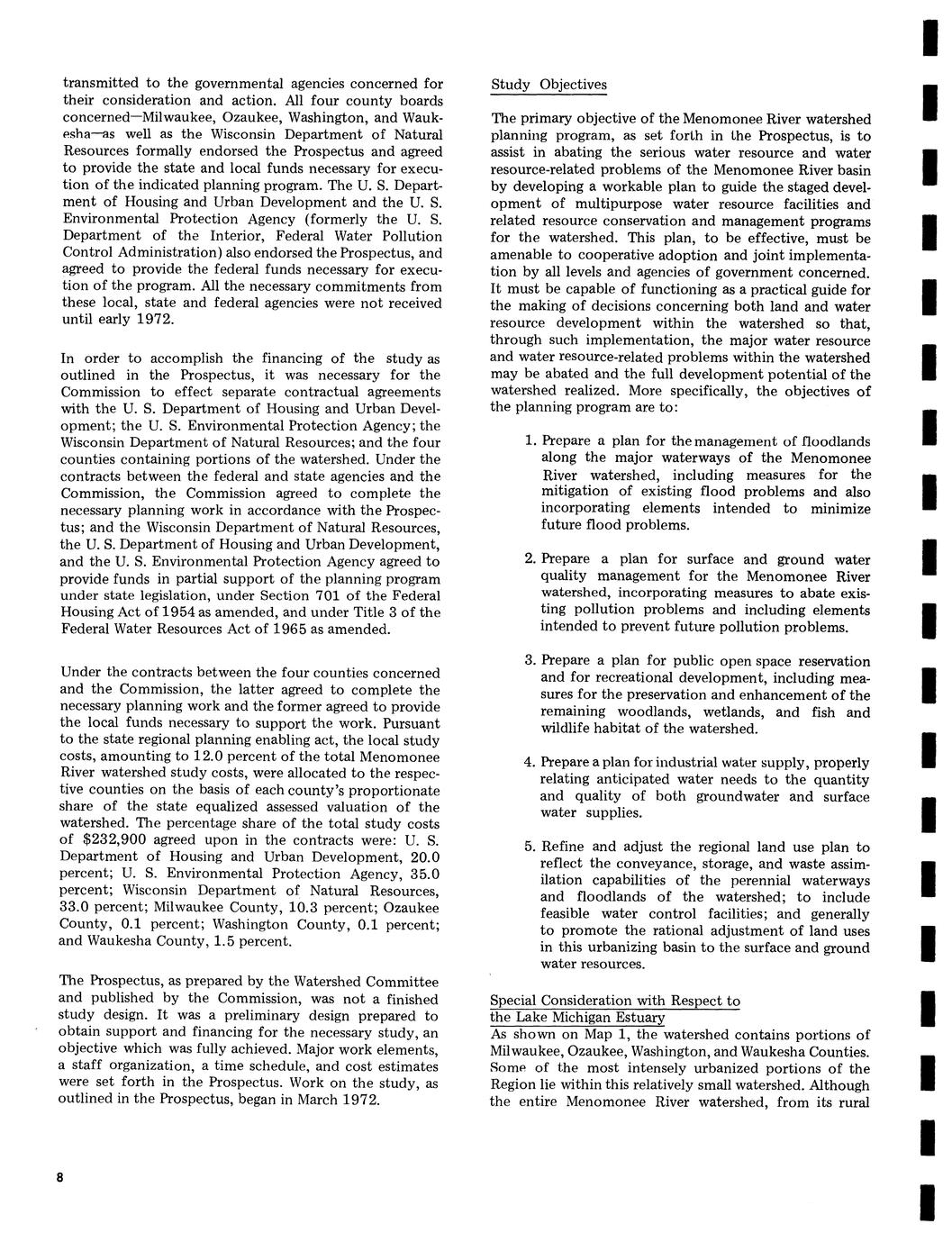 transmitted to the governmental agencies concerned for their consideration and action. All four county boards concerned—Milwaukee, Ozaukee, Washington, and Waukesha—as well as the Wisconsin Department of Natural Resources formally endorsed the Prospectus and agreed to provide the state and local funds necessary for execution of the indicated planning program. The U. S. Department of Housing and Urban Development and the U. S. Environmental Protection Agency (formerly the U. S. Department of the Interior, Federal Water Pollution Control Administration) also endorsed the Prospectus, and agreed to provide the federal funds necessary for execution of the program. All the necessary commitments from these local, state and federal agencies were not received until early 1972.

In order to accomplish the financing of the study as outlined in the Prospectus, it was necessary for the Commission to effect separate contractual agreements with the U. S. Department of Housing and Urban Development; the U. S. Environmental Protection Agency; the Wisconsin Department of Natural Resources; and the four counties containing portions of the watershed. Under the contracts between the federal and state agencies and the Commission, the Commission agreed to complete the necessary planning work in accordance with the Prospectus; and the Wisconsin Department of Natural Resources, the U. S. Department of Housing and Urban Development, and the U. S. Environmental Protection Agency agreed to provide funds in partial support of the planning program under state legislation, under Section 701 of the Federal Housing Act of 1954 as amended, and under Title 3 of the Federal Water Resources Act of 1965 as amended.

Under the contracts between the four counties concerned and the Commission, the latter agreed to complete the necessary planning work and the former agreed to provide the local funds necessary to support the work. Pursuant to the state regional planning enabling act, the local study costs, amounting to 12.0 percent of the total Menomonee River watershed study costs, were allocated to the respective counties on the basis of each county's proportionate share of the state equalized assessed valuation of the watershed. The percentage share of the total study costs of $232,900 agreed upon in the contracts were: U. S. Department of Housing and Urban Development, 20.0 percent; U. S. Environmental Protection Agency, 35.0 percent; Wisconsin Department of Natural Resources, 33.0 percent; Milwaukee County, 10.3 percent; Ozaukee County, 0.1 percent; Washington County, 0.1 percent; and Waukesha County, 1.5 percent.

The Prospectus, as prepared by the Watershed Committee and published by the Commission, was not a finished study design. It was a preliminary design prepared to obtain support and financing for the necessary study, an objective which was fully achieved. Major work elements, a staff organization, a time schedule, and cost estimates were set forth in the Prospectus. Work on the study, as outlined in the Prospectus, began in March 1972.

Study Objectives

The primary objective of the Menomonee River watershed planning program, as set forth in the Prospectus, is to assist in abating the serious water resource and water resource-related problems of the Menomonee River basin by developing a workable plan to guide the staged development of multipurpose water resource facilities and related resource conservation and management programs for the watershed. This plan, to be effective, must be amenable to cooperative adoption and joint implementation by all levels and agencies of government concerned. It must be capable of functioning as a practical guide for the making of decisions concerning both land and water resource development within the watershed so that, through such implementation, the major water resource and water resource-related problems within the watershed may be abated and the full development potential of the watershed realized. More specifically, the objectives of the planning program are to:

1. Prepare a plan for the management of floodlands along the major waterways of the Menomonee River watershed, including measures for the mitigation of existing flood problems and also incorporating elements intended to minimize future flood problems.

2. Prepare a plan for surface and ground water quality management for the Menomonee River watershed, incorporating measures to abate existing pollution problems and including elements intended to prevent future pollution problems.

3. Prepare a plan for public open space reservation and for recreational development, including measures for the preservation and enhancement of the remaining woodlands, wetlands, and fish and wildlife habitat of the watershed.

4. Prepare a plan for industrial water supply, properly relating anticipated water needs to the quantity and quality of both groundwater and surface water supplies.

5. Refine and adjust the regional land use plan to reflect the conveyance, storage, and waste assimilation capabilities of the perennial waterways and floodlands of the watershed; to include feasible water control facilities; and generally to promote the rational adjustment of land uses in this urbanizing basin to the surface and ground water resources.

Special Consideration with Respect to the Lake Michigan Estuary
As shown on Map 1, the watershed contains portions of Milwaukee, Ozaukee, Washington, and Waukesha Counties. Some of the most intensely urbanized portions of the Region lie within this relatively small watershed. Although the entire Menomonee River watershed, from its rural

8